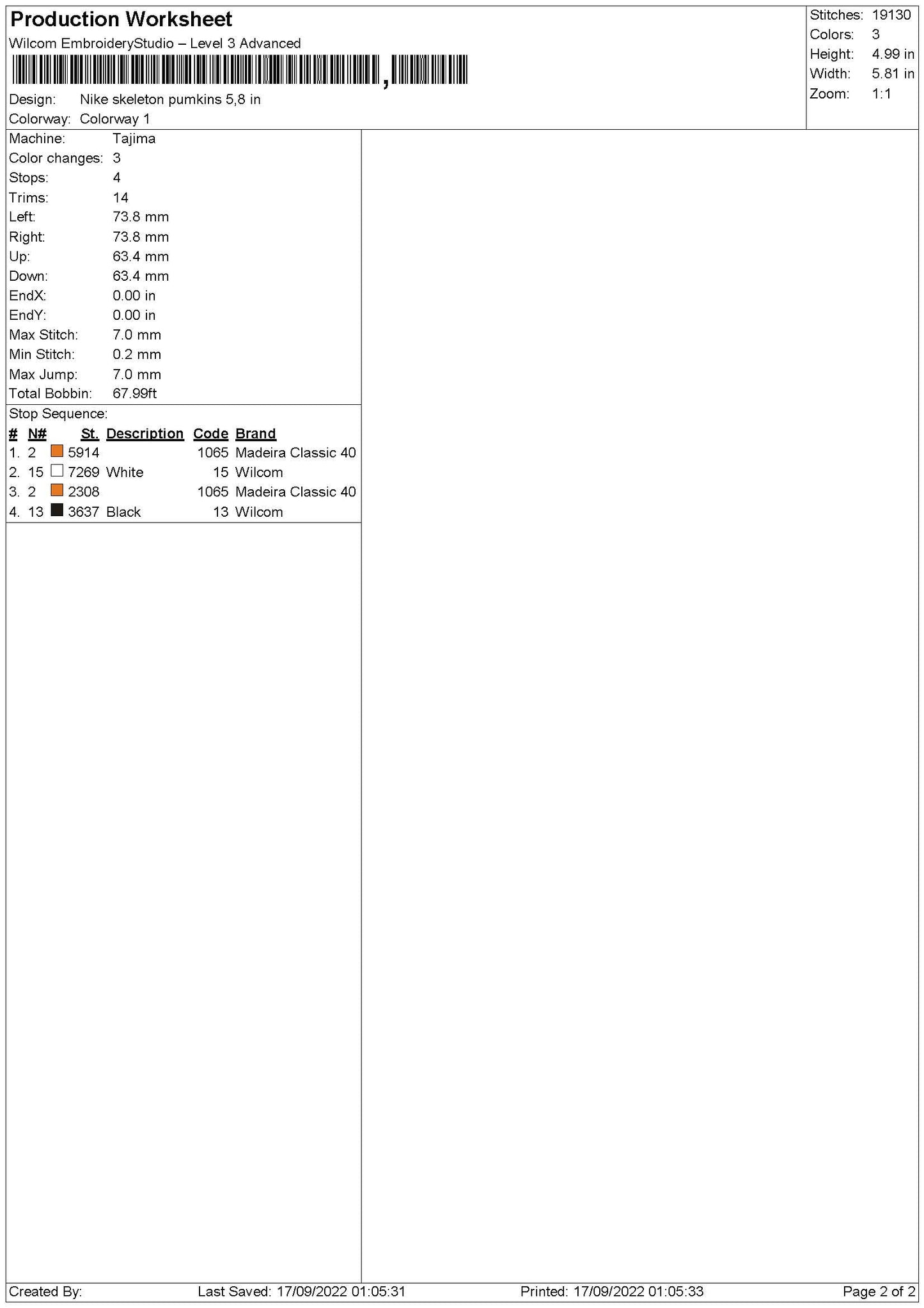 Production Worksheet

Wilcom EmbroideryStudio – Level 3 Advanced

Design: Nike skeleton pumkins 5,8 in
Colorway: Colorway 1

Stitches: 19130
Colors: 3
Height: 4.99 in
Width: 5.81 in
Zoom: 1:1

Machine: Tajima
Color changes: 3
Stops: 4
Trims: 14
Left: 73.8 mm
Right: 73.8 mm
Up: 63.4 mm
Down: 63.4 mm
EndX: 0.00 in
EndY: 0.00 in
Max Stitch: 7.0 mm
Min Stitch: 0.2 mm
Max Jump: 7.0 mm
Total Bobbin: 67.99ft

Stop Sequence:

| # | N# | St. | Description | Code | Brand |
|---|---|---|---|---|---|
| 1. | 2 | 5914 | | 1065 | Madeira Classic 40 |
| 2. | 15 | 7269 | White | 15 | Wilcom |
| 3. | 2 | 2308 | | 1065 | Madeira Classic 40 |
| 4. | 13 | 3637 | Black | 13 | Wilcom |

Created By: Last Saved: 17/09/2022 01:05:31 Printed: 17/09/2022 01:05:33 Page 2 of 2